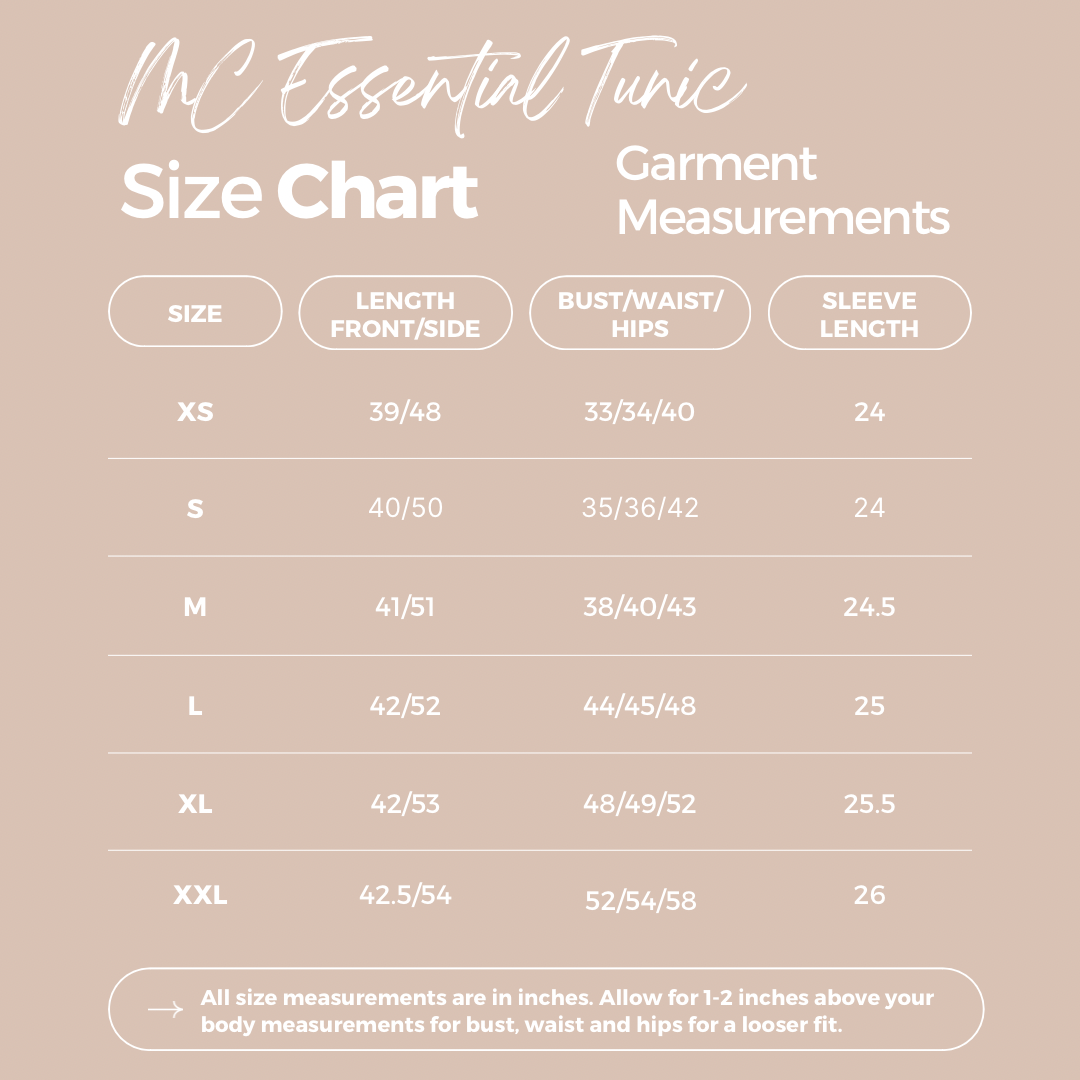 MC Essential Tunic

Size Chart

Garment Measurements

| SIZE | LENGTH FRONT/SIDE | BUST/WAIST/ HIPS | SLEEVE LENGTH |
|---|---|---|---|
| XS | 39/48 | 33/34/40 | 24 |
| S | 40/50 | 35/36/42 | 24 |
| M | 41/51 | 38/40/43 | 24.5 |
| L | 42/52 | 44/45/48 | 25 |
| XL | 42/53 | 48/49/52 | 25.5 |
| XXL | 42.5/54 | 52/54/58 | 26 |

→ All size measurements are in inches. Allow for 1-2 inches above your body measurements for bust, waist and hips for a looser fit.